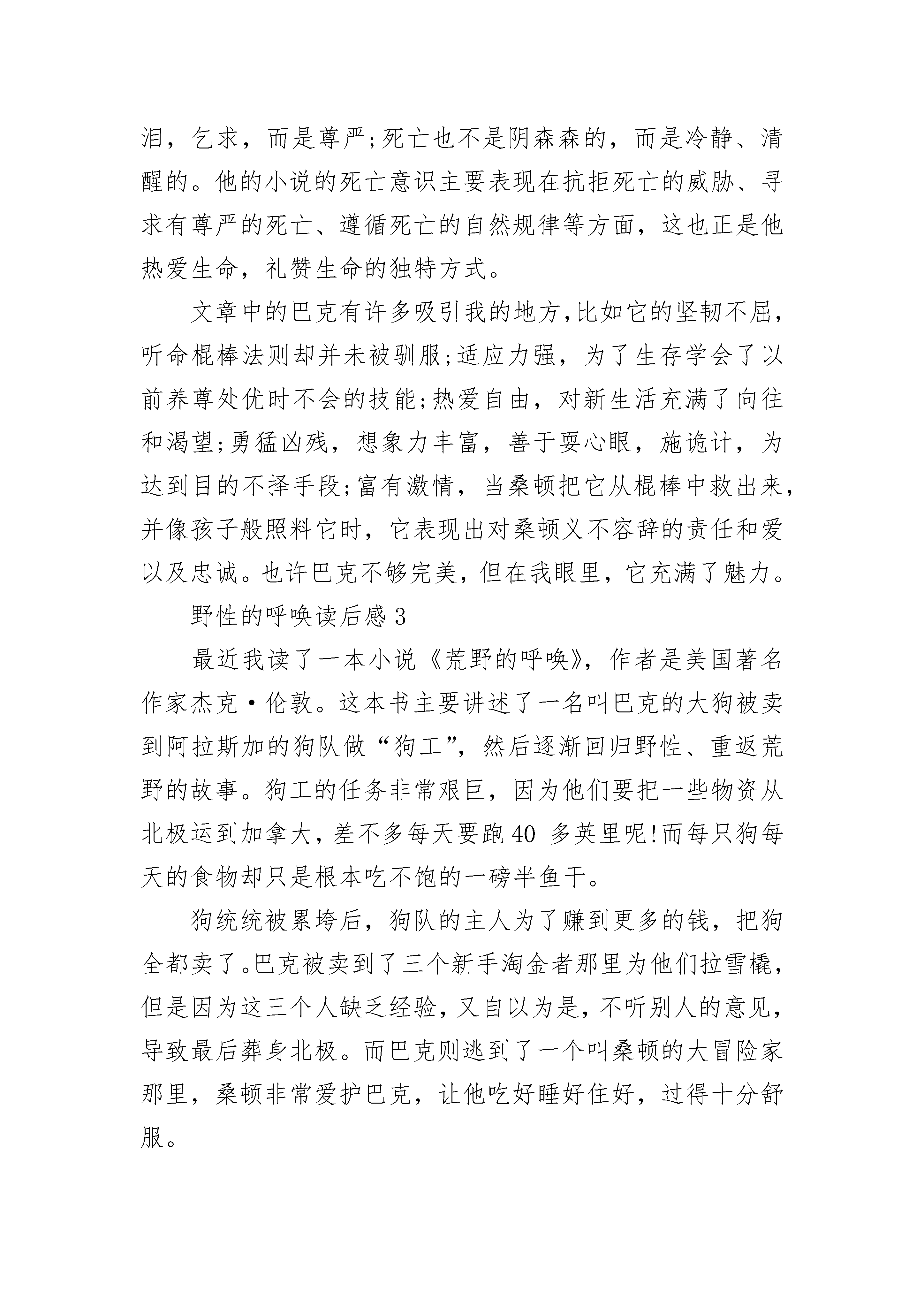 泪，乞求，而是尊严;死亡也不是阴森森的，而是冷静、清醒的。他的小说的死亡意识主要表现在抗拒死亡的威胁、寻求有尊严的死亡、遵循死亡的自然规律等方面，这也正是他热爱生命，礼赞生命的独特方式。

文章中的巴克有许多吸引我的地方,比如它的坚韧不屈,听命棍棒法则却并未被驯服;适应力强，为了生存学会了以前养尊处优时不会的技能;热爱自由，对新生活充满了向往和渴望;勇猛凶残，想象力丰富，善于耍心眼，施诡计，为达到目的不择手段;富有激情，当桑顿把它从棍棒中救出来,并像孩子般照料它时，它表现出对桑顿义不容辞的责任和爱以及忠诚。也许巴克不够完美，但在我眼里，它充满了魅力。

野性的呼唤读后感3

最近我读了一本小说《荒野的呼唤》，作者是美国著名作家杰克·伦敦。这本书主要讲述了一名叫巴克的大狗被卖到阿拉斯加的狗队做“狗工”，然后逐渐回归野性、重返荒野的故事。狗工的任务非常艰巨，因为他们要把一些物资从北极运到加拿大，差不多每天要跑40 多英里呢!而每只狗每天的食物却只是根本吃不饱的一磅半鱼干。

狗统统被累垮后，狗队的主人为了赚到更多的钱，把狗全都卖了。巴克被卖到了三个新手淘金者那里为他们拉雪橇，但是因为这三个人缺乏经验，又自以为是，不听别人的意见，导致最后葬身北极。而巴克则逃到了一个叫桑顿的大冒险家那里，桑顿非常爱护巴克，让他吃好睡好住好，过得十分舒服。